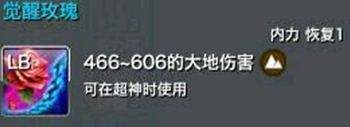 觉醒玫瑰

内力 恢复1

LB

466~606的大地伤害

可在超神时使用